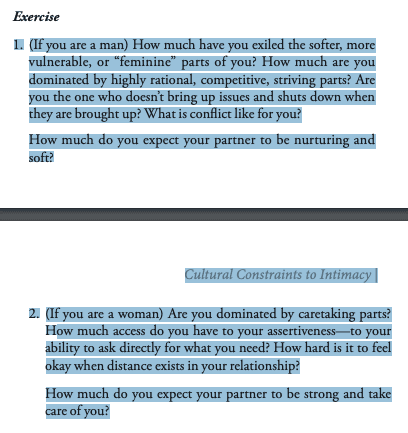 Exercise

1. (If you are a man) How much have you exiled the softer, more vulnerable, or “feminine” parts of you? How much are you dominated by highly rational, competitive, striving parts? Are you the one who doesn’t bring up issues and shuts down when they are brought up? What is conflict like for you?

How much do you expect your partner to be nurturing and soft?

Cultural Constraints to Intimacy |

2. (If you are a woman) Are you dominated by caretaking parts? How much access do you have to your assertiveness—to your ability to ask directly for what you need? How hard is it to feel okay when distance exists in your relationship?

How much do you expect your partner to be strong and take care of you?